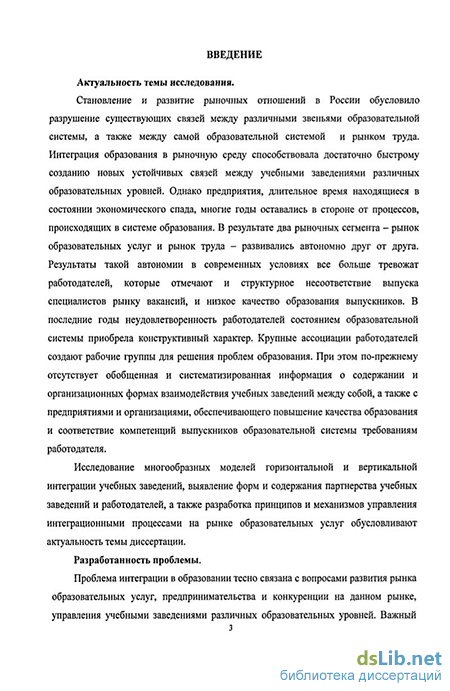 ВВЕДЕНИЕ

Актуальность темы исследования.

Становление и развитие рыночных отношений в России обусловило разрушение существующих связей между различными звеньями образовательной системы, а также между самой образовательной системой и рынком труда. Интеграция образования в рыночную среду способствовала достаточно быстрому созданию новых устойчивых связей между учебными заведениями различных образовательных уровней. Однако предприятия, длительное время находящиеся в состоянии экономического спада, многие годы оставались в стороне от процессов, происходящих в системе образования. В результате два рыночных сегмента – рынок образовательных услуг и рынок труда – развивались автономно друг от друга. Результаты такой автономии в современных условиях все больше тревожат работодателей, которые отмечают и структурное несоответствие выпуска специалистов рынку вакансий, и низкое качество образования выпускников. В последние годы неудовлетворенность работодателей состоянием образовательной системы приобрела конструктивный характер. Крупные ассоциации работодателей создают рабочие группы для решения проблем образования. При этом по-прежнему отсутствует обобщенная и систематизированная информация о содержании и организационных формах взаимодействия учебных заведений между собой, а также с предприятиями и организациями, обеспечивающего повышение качества образования и соответствие компетенций выпускников образовательной системы требованиям работодателя.

Исследование многообразных моделей горизонтальной и вертикальной интеграции учебных заведений, выявление форм и содержания партнерства учебных заведений и работодателей, а также разработка принципов и механизмов управления интеграционными процессами на рынке образовательных услуг обусловливают актуальность темы диссертации.

Разработанность проблемы.

Проблема интеграции в образовании тесно связана с вопросами развития рынка образовательных услуг, предпринимательства и конкуренции на данном рынке, управления учебными заведениями различных образовательных уровней. Важный

3

dsLib.net
библиотека диссертаций